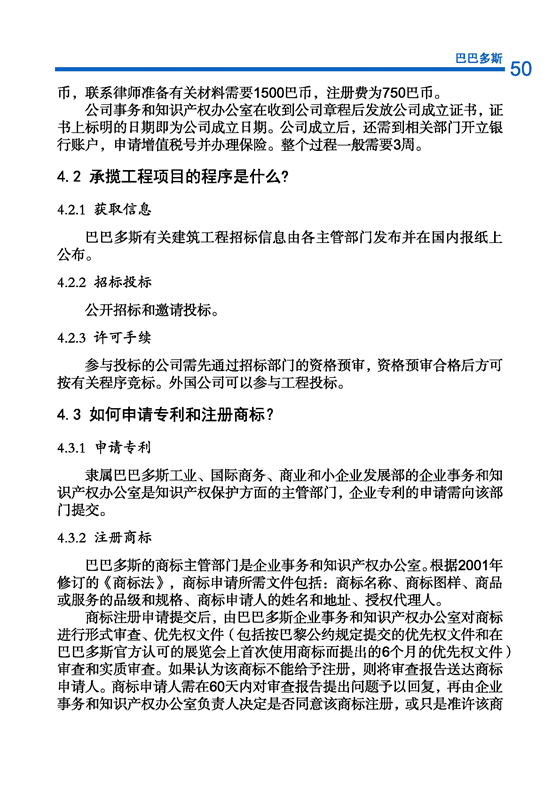 巴巴多斯 50

币，联系律师准备有关材料需要1500巴币，注册费为750巴币。

公司事务和知识产权办公室在收到公司章程后发放公司成立证书，证书上标明的日期即为公司成立日期。公司成立后，还需到相关部门开立银行账户，申请增值税号并办理保险。整个过程一般需要3周。

4.2 承揽工程项目的程序是什么?

4.2.1 获取信息

巴巴多斯有关建筑工程招标信息由各主管部门发布并在国内报纸上公布。

4.2.2 招标投标

公开招标和邀请投标。

4.2.3 许可手续

参与投标的公司需先通过招标部门的资格预审，资格预审合格后方可按有关程序竞标。外国公司可以参与工程投标。

4.3 如何申请专利和注册商标?

4.3.1 申请专利

隶属巴巴多斯工业、国际商务、商业和小企业发展部的企业事务和知识产权办公室是知识产权保护方面的主管部门，企业专利的申请需向该部门提交。

4.3.2 注册商标

巴巴多斯的商标主管部门是企业事务和知识产权办公室。根据2001年修订的《商标法》，商标申请所需文件包括：商标名称、商标图样、商品或服务的品级和规格、商标申请人的姓名和地址、授权代理人。

商标注册申请提交后，由巴巴多斯企业事务和知识产权办公室对商标进行形式审查、优先权文件（包括按巴黎公约规定提交的优先权文件和在巴巴多斯官方认可的展览会上首次使用商标而提出的6个月的优先权文件）审查和实质审查。如果认为该商标不能给予注册，则将审查报告送达商标申请人。商标申请人需在60天内对审查报告提出问题予以回复，再由企业事务和知识产权办公室负责人决定是否同意该商标注册，或只是准许该商